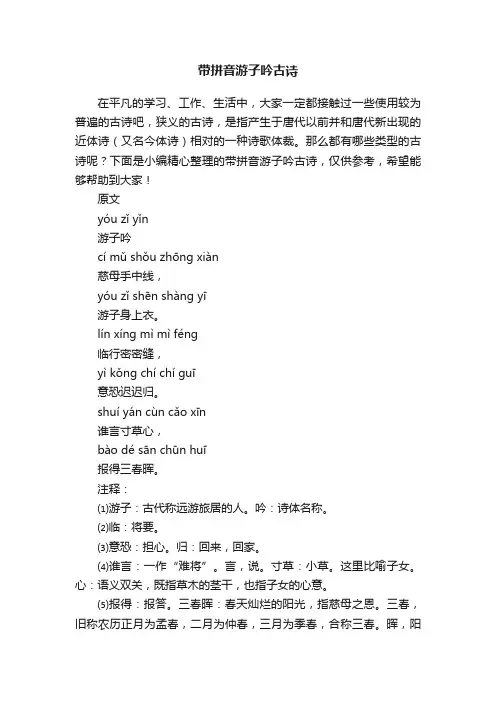 带拼音游子吟古诗

在平凡的学习、工作、生活中，大家一定都接触过一些使用较为普遍的古诗吧，狭义的古诗，是指产生于唐代以前并和唐代新出现的近体诗（又名今体诗）相对的一种诗歌体裁。那么都有哪些类型的古诗呢？下面是小编精心整理的带拼音游子吟古诗，仅供参考，希望能够帮助到大家！

原文

yóu zǐ yǐn

游子吟

cí mǔ shǒu zhōng xiàn

慈母手中线，

yóu zǐ shēn shàng yī

游子身上衣。

lín xíng mì mì féng

临行密密缝，

yì kǒng chí chí guī

意恐迟迟归。

shuí yán cùn cǎo xīn

谁言寸草心，

bào dé sān chūn huī

报得三春晖。

注释：

⑴游子：古代称远游旅居的人。吟：诗体名称。

⑵临：将要。

⑶意恐：担心。归：回来，回家。

⑷谁言：一作“难将”。言，说。寸草：小草。这里比喻子女。心：语义双关，既指草木的茎干，也指子女的心意。

⑸报得：报答。三春晖：春天灿烂的阳光，指慈母之恩。三春，旧称农历正月为孟春，二月为仲春，三月为季春，合称三春。晖，阳